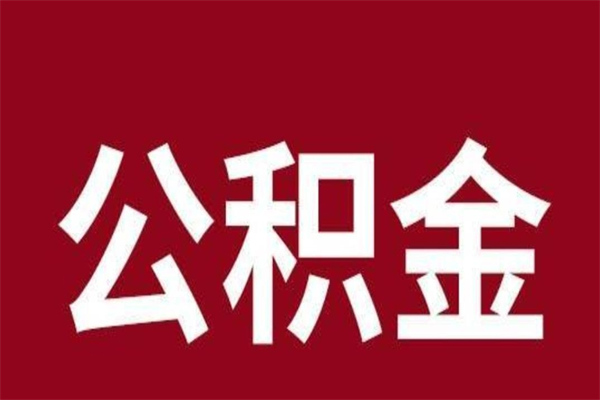 公积金